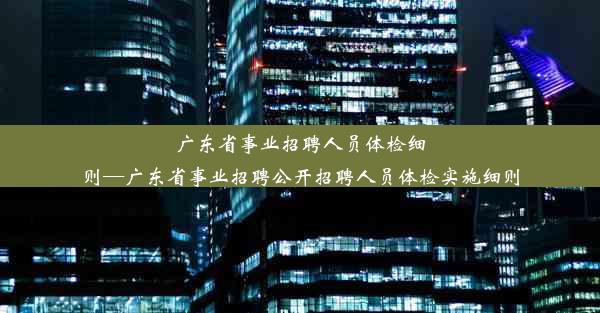 广东省事业招聘人员体检细则—广东省事业招聘公开招聘人员体检实施细则